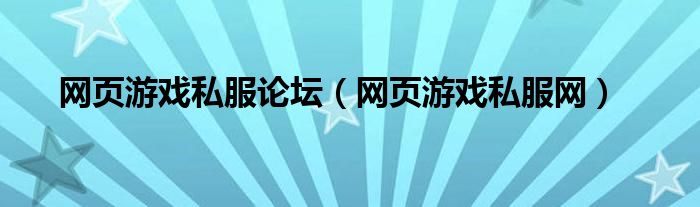 网页游戏私服论坛（网页游戏私服网）